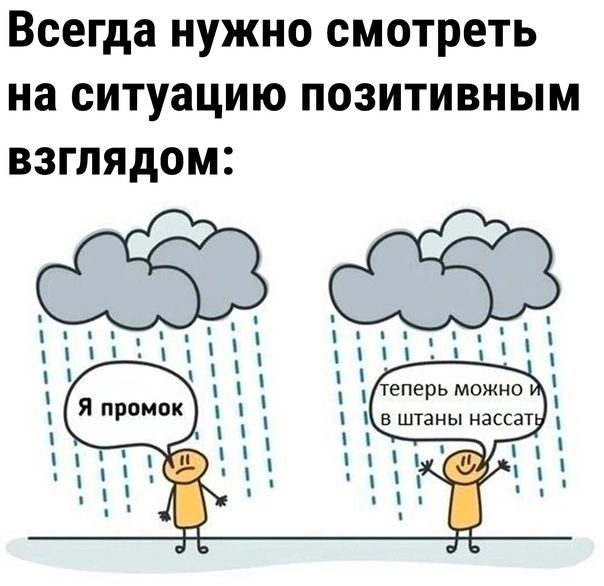 Всегда нужно смотреть на ситуацию позитивным взглядом:

Я промок

теперь можно и в штаны нассать